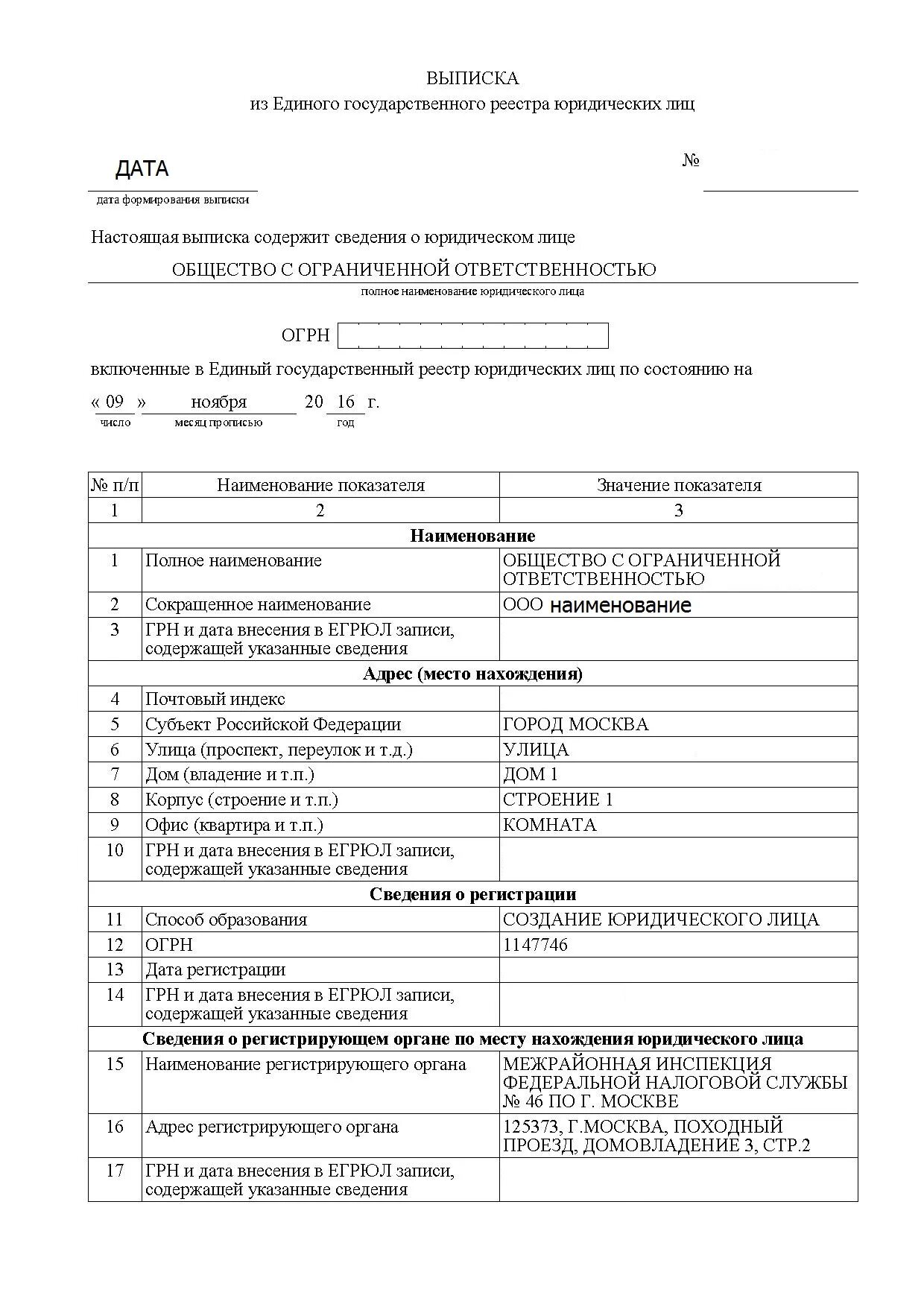 ВЫПИСКА
из Единого государственного реестра юридических лиц

ДАТА
дата формирования выписки

№

Настоящая выписка содержит сведения о юридическом лице
ОБЩЕСТВО С ОГРАНИЧЕННОЙ ОТВЕТСТВЕННОСТЬЮ
полное наименование юридического лица

ОГРН

включенные в Единый государственный реестр юридических лиц по состоянию на
« 09 » ноября 20 16 г.
число месяц прописью год

| № п/п | Наименование показателя | Значение показателя |
|---|---|---|
| 1 | 2 | 3 |
| **Наименование** | | |
| 1 | Полное наименование | ОБЩЕСТВО С ОГРАНИЧЕННОЙ ОТВЕТСТВЕННОСТЬЮ |
| 2 | Сокращенное наименование | ООО наименование |
| 3 | ГРН и дата внесения в ЕГРЮЛ записи, содержащей указанные сведения | |
| **Адрес (место нахождения)** | | |
| 4 | Почтовый индекс | |
| 5 | Субъект Российской Федерации | ГОРОД МОСКВА |
| 6 | Улица (проспект, переулок и т.д.) | УЛИЦА |
| 7 | Дом (владение и т.п.) | ДОМ 1 |
| 8 | Корпус (строение и т.п.) | СТРОЕНИЕ 1 |
| 9 | Офис (квартира и т.п.) | КОМНАТА |
| 10 | ГРН и дата внесения в ЕГРЮЛ записи, содержащей указанные сведения | |
| **Сведения о регистрации** | | |
| 11 | Способ образования | СОЗДАНИЕ ЮРИДИЧЕСКОГО ЛИЦА |
| 12 | ОГРН | 1147746 |
| 13 | Дата регистрации | |
| 14 | ГРН и дата внесения в ЕГРЮЛ записи, содержащей указанные сведения | |
| **Сведения о регистрирующем органе по месту нахождения юридического лица** | | |
| 15 | Наименование регистрирующего органа | МЕЖРАЙОННАЯ ИНСПЕКЦИЯ ФЕДЕРАЛЬНОЙ НАЛОГОВОЙ СЛУЖБЫ № 46 ПО Г. МОСКВЕ |
| 16 | Адрес регистрирующего органа | 125373, Г.МОСКВА, ПОХОДНЫЙ ПРОЕЗД, ДОМОВЛАДЕНИЕ 3, СТР.2 |
| 17 | ГРН и дата внесения в ЕГРЮЛ записи, содержащей указанные сведения | |